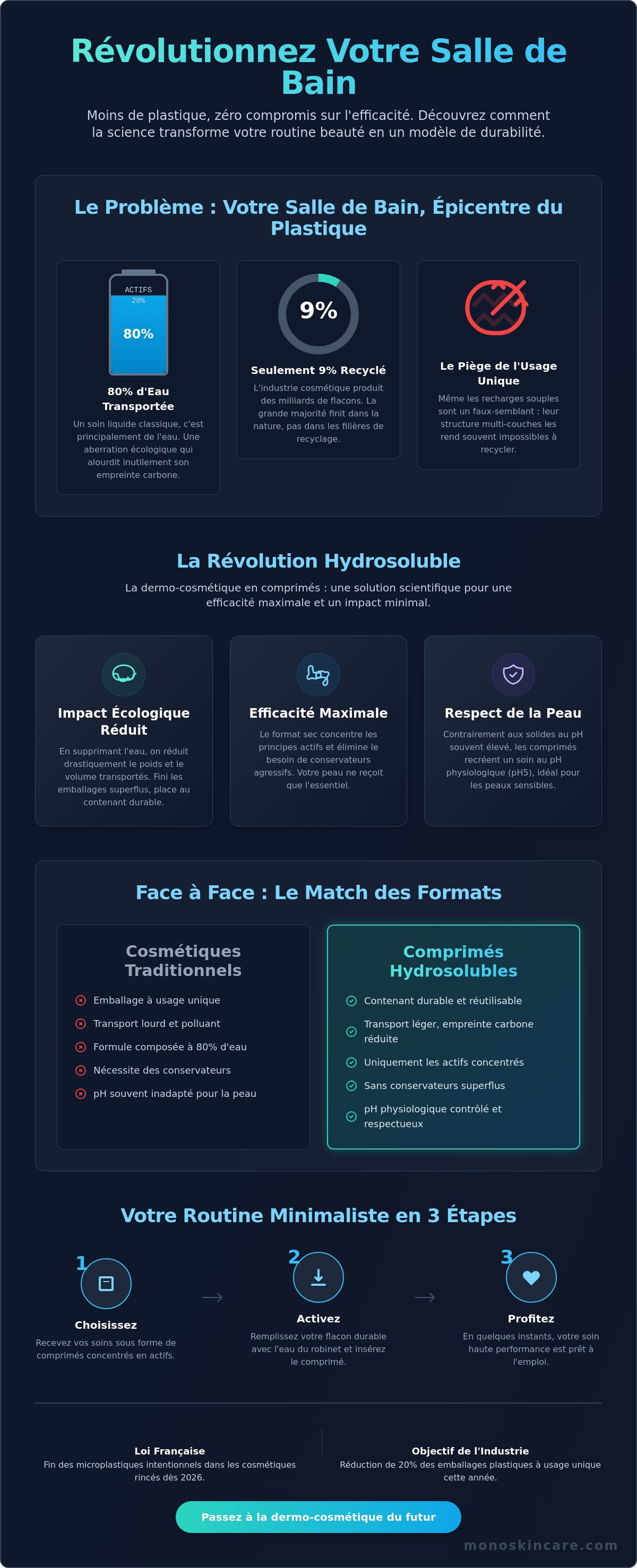 Révolutionnez Votre Salle de Bain

Moins de plastique, zéro compromis sur l'efficacité. Découvrez comment la science transforme votre routine beauté en un modèle de durabilité.

Le Problème : Votre Salle de Bain, Épicentre du Plastique

ACTIFS
20%
80%

80% d'Eau Transportée

Un soin liquide classique, c'est principalement de l'eau. Une aberration écologique qui alourdit inutilement son empreinte carbone.

9%

Seulement 9% Recyclé

L'industrie cosmétique produit des milliards de flacons. La grande majorité finit dans la nature, pas dans les filières de recyclage.

Le Piège de l'Usage Unique

Même les recharges souples sont un faux-semblant : leur structure multi-couches les rend souvent impossibles à recycler.

La Révolution Hydrosoluble

La dermo-cosmétique en comprimés : une solution scientifique pour une efficacité maximale et un impact minimal.

Impact Écologique Réduit

En supprimant l'eau, on réduit drastiquement le poids et le volume transportés. Fini les emballages superflus, place au contenant durable.

Efficacité Maximale

Le format sec concentre les principes actifs et élimine le besoin de conservateurs agressifs. Votre peau ne reçoit que l'essentiel.

Respect de la Peau

Contrairement aux solides au pH souvent élevé, les comprimés recréent un soin au pH physiologique (pH5), idéal pour les peaux sensibles.

Face à Face : Le Match des Formats

Cosmétiques Traditionnels

Emballage à usage unique
Transport lourd et polluant
Formule composée à 80% d'eau
Nécessite des conservateurs
pH souvent inadapté pour la peau

Comprimés Hydrosolubles

Contenant durable et réutilisable
Transport léger, empreinte carbone réduite
Uniquement les actifs concentrés
Sans conservateurs superflus
pH physiologique contrôlé et respectueux

Votre Routine Minimaliste en 3 Étapes

1
Choisissez
Recevez vos soins sous forme de comprimés concentrés en actifs.

2
Activez
Remplissez votre flacon durable avec l'eau du robinet et insérez le comprimé.

3
Profitez
En quelques instants, votre soin haute performance est prêt à l'emploi.

Loi Française
Fin des microplastiques intentionnels dans les cosmétiques rincés dès 2026.

Objectif de l'Industrie
Réduction de 20% des emballages plastiques à usage unique cette année.

Passez à la dermo-cosmétique du futur

monoskincare.com